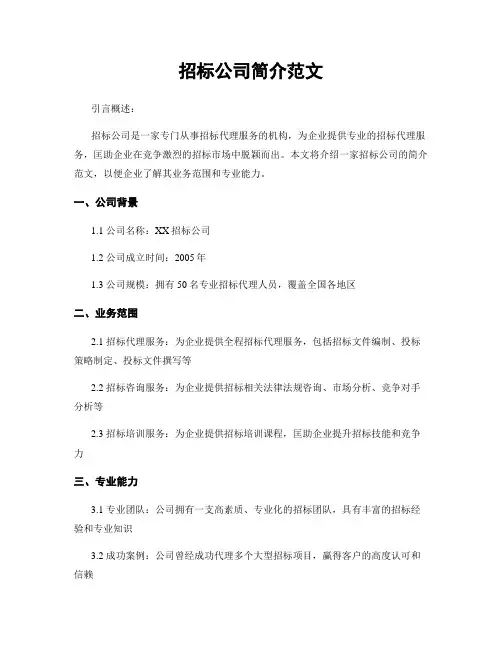 招标公司简介范文

引言概述：

招标公司是一家专门从事招标代理服务的机构，为企业提供专业的招标代理服务，匡助企业在竞争激烈的招标市场中脱颖而出。本文将介绍一家招标公司的简介范文，以便企业了解其业务范围和专业能力。

一、公司背景

1.1 公司名称：XX 招标公司

1.2 公司成立时间：2005 年

1.3 公司规模：拥有 50 名专业招标代理人员，覆盖全国各地区

二、业务范围

2.1 招标代理服务：为企业提供全程招标代理服务，包括招标文件编制、投标策略制定、投标文件撰写等

2.2 招标咨询服务：为企业提供招标相关法律法规咨询、市场分析、竞争对手分析等

2.3 招标培训服务：为企业提供招标培训课程，匡助企业提升招标技能和竞争力

三、专业能力

3.1 专业团队：公司拥有一支高素质、专业化的招标团队，具有丰富的招标经验和专业知识

3.2 成功案例：公司曾经成功代理多个大型招标项目，赢得客户的高度认可和信赖